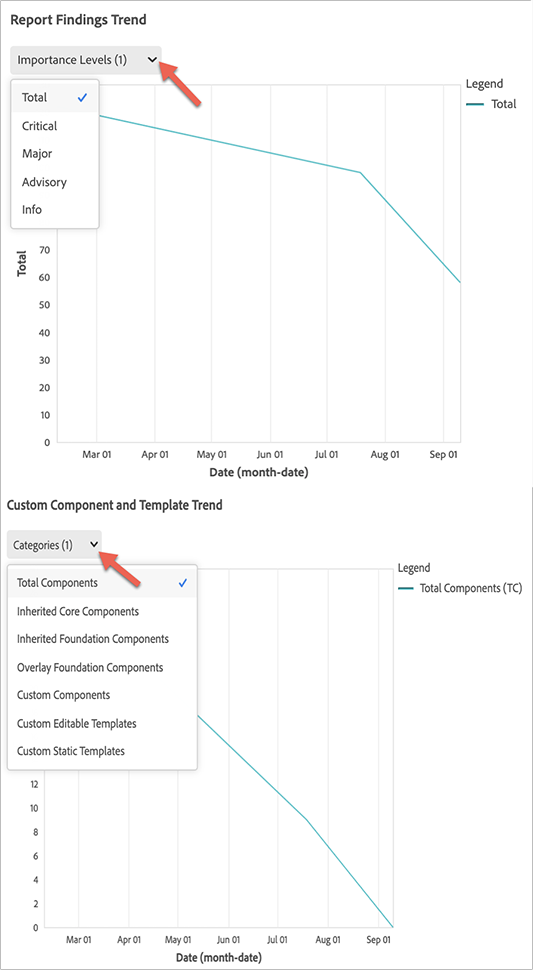 Report Findings Trend

Importance Levels (1)

Total ✓
Critical
Major
Advisory
Info

Legend
Total

Total

70
60
50
40
30
20
10
0

Mar 01 Apr 01 May 01 Jun 01 Jul 01 Aug 01 Sep 01
Date (month-date)

Custom Component and Template Trend

Categories (1)

Total Components ✓
Inherited Core Components
Inherited Foundation Components
Overlay Foundation Components
Custom Components
Custom Editable Templates
Custom Static Templates

Legend
Total Components (TC)

12
10
8
6
4
2
0

Mar 01 Apr 01 May 01 Jun 01 Jul 01 Aug 01 Sep 01
Date (month-date)